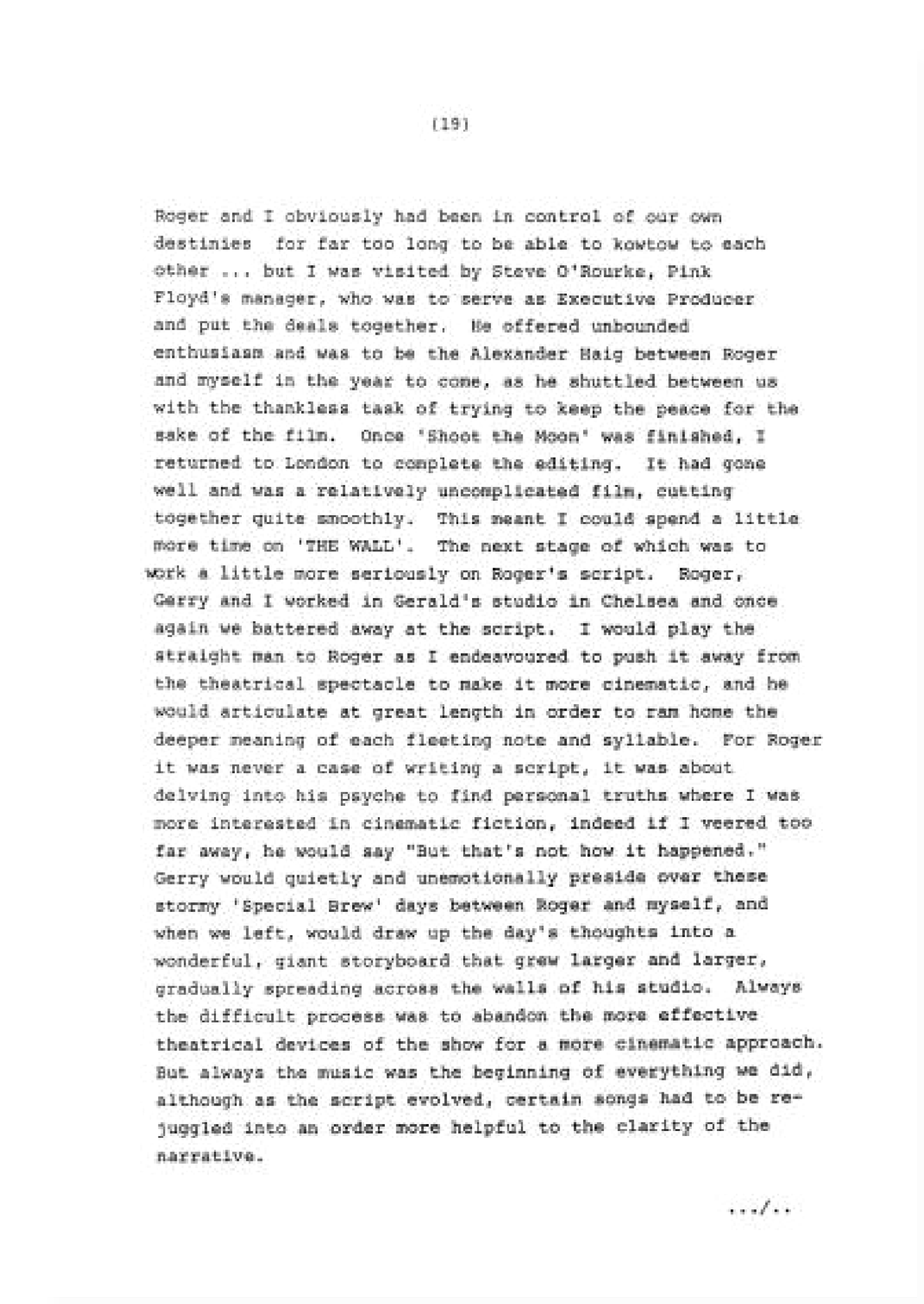 (19)

Roger and I obviously had been in control of our own destinies for far too long to be able to kowtow to each other ... but I was visited by Steve O'Rourke, Pink Floyd's manager, who was to serve as Executive Producer and put the deals together. He offered unbounded enthusiasm and was to be the Alexander Haig between Roger and myself in the year to come, as he shuttled between us with the thankless task of trying to keep the peace for the sake of the film. Once 'Shoot the Moon' was finished, I returned to London to complete the editing. It had gone well and was a relatively uncomplicated film, cutting together quite smoothly. This meant I could spend a little more time on 'THE WALL'. The next stage of which was to work a little more seriously on Roger's script. Roger, Gerry and I worked in Gerald's studio in Chelsea and once again we battered away at the script. I would play the straight man to Roger as I endeavoured to push it away from the theatrical spectacle to make it more cinematic, and he would articulate at great length in order to ram home the deeper meaning of each fleeting note and syllable. For Roger it was never a case of writing a script, it was about delving into his psyche to find personal truths where I was more interested in cinematic fiction, indeed if I veered too far away, he would say "But that's not how it happened." Gerry would quietly and unemotionally preside over these stormy 'Special Brew' days between Roger and myself, and when we left, would draw up the day's thoughts into a wonderful, giant storyboard that grew larger and larger, gradually spreading across the walls of his studio. Always the difficult process was to abandon the more effective theatrical devices of the show for a more cinematic approach. But always the music was the beginning of everything we did, although as the script evolved, certain songs had to be re-juggled into an order more helpful to the clarity of the narrative.

.../..